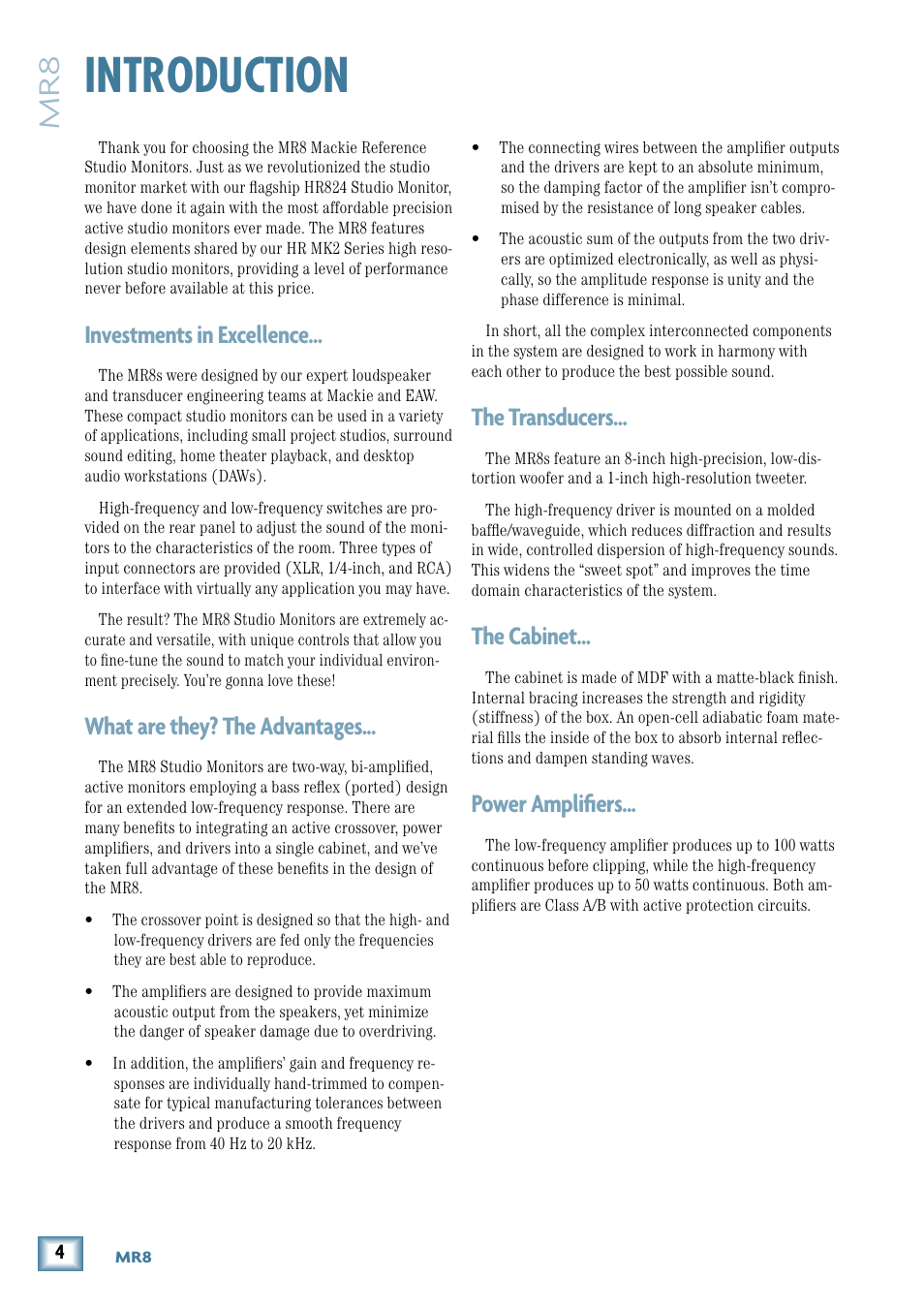 MR8

INTRODUCTION

Thank you for choosing the MR8 Mackie Reference Studio Monitors. Just as we revolutionized the studio monitor market with our flagship HR824 Studio Monitor, we have done it again with the most affordable precision active studio monitors ever made. The MR8 features design elements shared by our HR MK2 Series high resolution studio monitors, providing a level of performance never before available at this price.

Investments in Excellence...

The MR8s were designed by our expert loudspeaker and transducer engineering teams at Mackie and EAW. These compact studio monitors can be used in a variety of applications, including small project studios, surround sound editing, home theater playback, and desktop audio workstations (DAWs).

High-frequency and low-frequency switches are provided on the rear panel to adjust the sound of the monitors to the characteristics of the room. Three types of input connectors are provided (XLR, 1/4-inch, and RCA) to interface with virtually any application you may have.

The result? The MR8 Studio Monitors are extremely accurate and versatile, with unique controls that allow you to fine-tune the sound to match your individual environment precisely. You're gonna love these!

What are they? The Advantages...

The MR8 Studio Monitors are two-way, bi-amplified, active monitors employing a bass reflex (ported) design for an extended low-frequency response. There are many benefits to integrating an active crossover, power amplifiers, and drivers into a single cabinet, and we've taken full advantage of these benefits in the design of the MR8.

• The crossover point is designed so that the high- and low-frequency drivers are fed only the frequencies they are best able to reproduce.

• The amplifiers are designed to provide maximum acoustic output from the speakers, yet minimize the danger of speaker damage due to overdriving.

• In addition, the amplifiers' gain and frequency responses are individually hand-trimmed to compensate for typical manufacturing tolerances between the drivers and produce a smooth frequency response from 40 Hz to 20 kHz.

• The connecting wires between the amplifier outputs and the drivers are kept to an absolute minimum, so the damping factor of the amplifier isn't compromised by the resistance of long speaker cables.

• The acoustic sum of the outputs from the two drivers are optimized electronically, as well as physically, so the amplitude response is unity and the phase difference is minimal.

In short, all the complex interconnected components in the system are designed to work in harmony with each other to produce the best possible sound.

The Transducers...

The MR8s feature an 8-inch high-precision, low-distortion woofer and a 1-inch high-resolution tweeter.

The high-frequency driver is mounted on a molded baffle/waveguide, which reduces diffraction and results in wide, controlled dispersion of high-frequency sounds. This widens the "sweet spot" and improves the time domain characteristics of the system.

The Cabinet...

The cabinet is made of MDF with a matte-black finish. Internal bracing increases the strength and rigidity (stiffness) of the box. An open-cell adiabatic foam material fills the inside of the box to absorb internal reflections and dampen standing waves.

Power Amplifiers...

The low-frequency amplifier produces up to 100 watts continuous before clipping, while the high-frequency amplifier produces up to 50 watts continuous. Both amplifiers are Class A/B with active protection circuits.

4 MR8